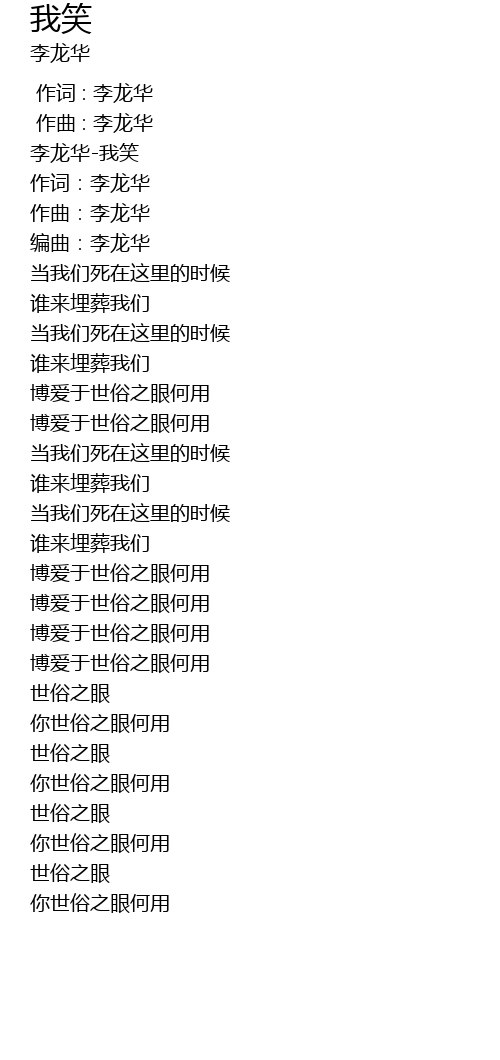 我笑
李龙华

作词 : 李龙华
作曲 : 李龙华
李龙华-我笑
作词：李龙华
作曲：李龙华
编曲：李龙华
当我们死在这里的时候
谁来埋葬我们
当我们死在这里的时候
谁来埋葬我们
博爱于世俗之眼何用
博爱于世俗之眼何用
当我们死在这里的时候
谁来埋葬我们
当我们死在这里的时候
谁来埋葬我们
博爱于世俗之眼何用
博爱于世俗之眼何用
博爱于世俗之眼何用
博爱于世俗之眼何用
世俗之眼
你世俗之眼何用
世俗之眼
你世俗之眼何用
世俗之眼
你世俗之眼何用
世俗之眼
你世俗之眼何用